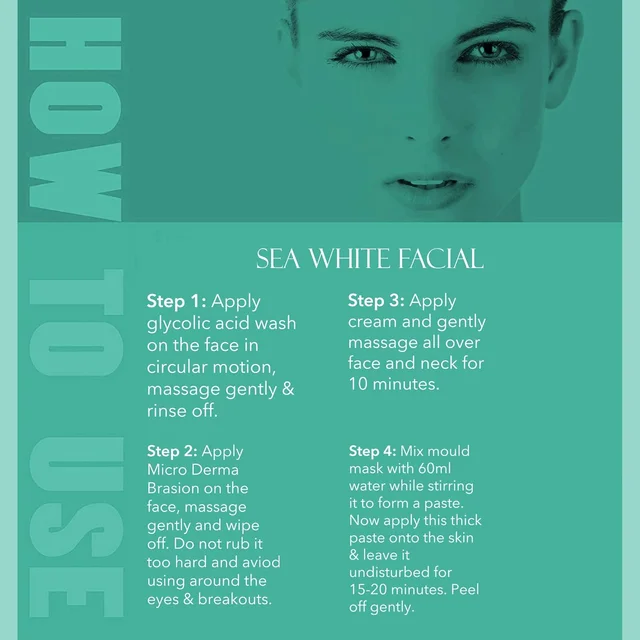 HOW TO USE

SEA WHITE FACIAL

Step 1: Apply glycolic acid wash on the face in circular motion, massage gently & rinse off.

Step 2: Apply Micro Derma Brasion on the face, massage gently and wipe off. Do not rub it too hard and aviod using around the eyes & breakouts.

Step 3: Apply cream and gently massage all over face and neck for 10 minutes.

Step 4: Mix mould mask with 60ml water while stirring it to form a paste. Now apply this thick paste onto the skin & leave it undisturbed for 15-20 minutes. Peel off gently.